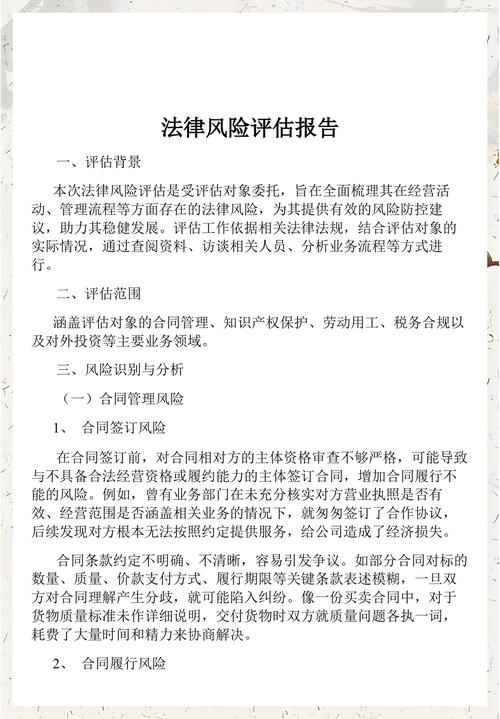 法律风险评估报告

一、评估背景

本次法律风险评估是受评估对象委托，旨在全面梳理其在经营活动、管理流程等方面存在的法律风险，为其提供有效的风险防控建议，助力其稳健发展。评估工作依据相关法律法规，结合评估对象的实际情况，通过查阅资料、访谈相关人员、分析业务流程等方式进行。

二、评估范围

涵盖评估对象的合同管理、知识产权保护、劳动用工、税务合规以及对外投资等主要业务领域。

三、风险识别与分析

（一）合同管理风险

1、 合同签订风险

在合同签订前，对合同相对方的主体资格审查不够严格，可能导致与不具备合法经营资格或履约能力的主体签订合同，增加合同履行不能的风险。例如，曾有业务部门在未充分核实对方营业执照是否有效、经营范围是否涵盖相关业务的情况下，就匆匆签订了合作协议，后续发现对方根本无法按照约定提供服务，给公司造成了经济损失。

合同条款约定不明确、不清晰，容易引发争议。如部分合同对标的数量、质量、价款支付方式、履行期限等关键条款表述模糊，一旦双方对合同理解产生分歧，就可能陷入纠纷。像一份买卖合同中，对于货物质量标准未作详细说明，交付货物时双方就质量问题各执一词，耗费了大量时间和精力来协商解决。

2、 合同履行风险